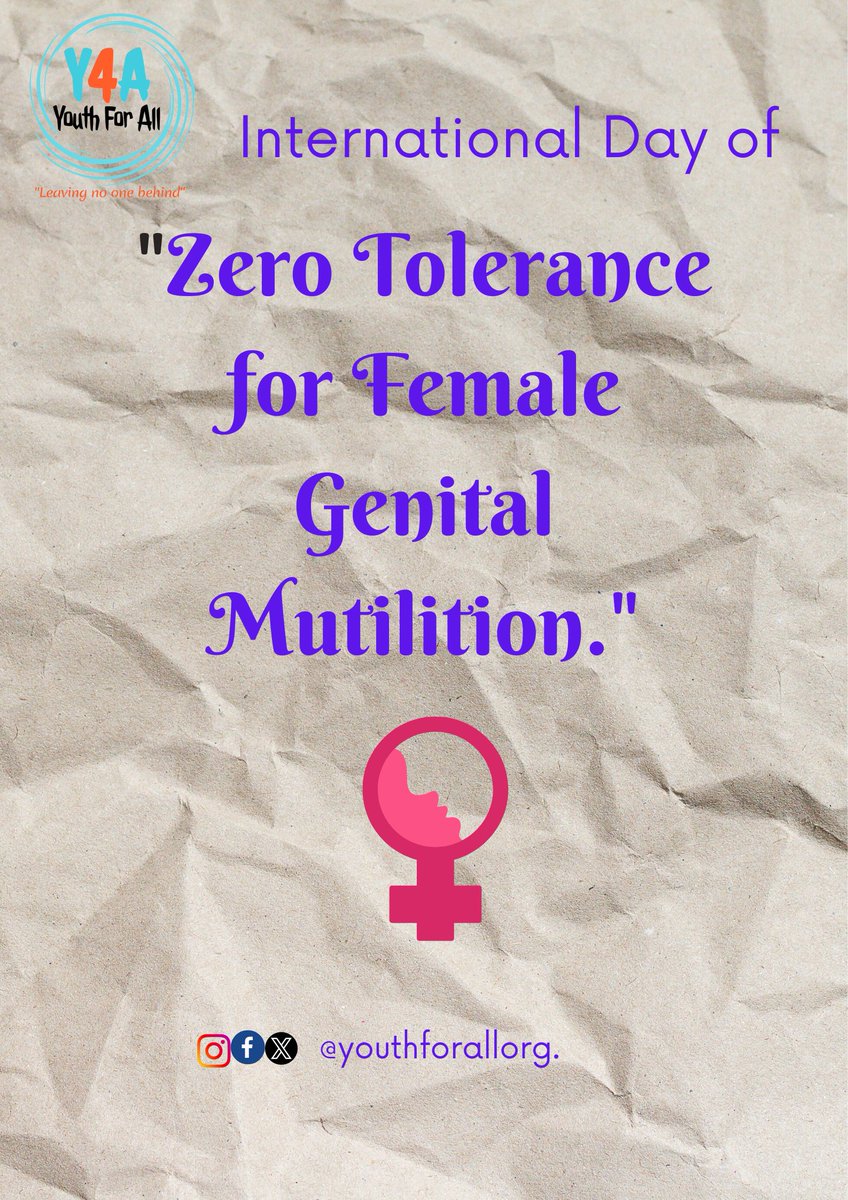 Y4A
Youth For All
"Leaving no one behind"

International Day of

"Zero Tolerance for Female Genital Mutilition."

@youthforallorg.